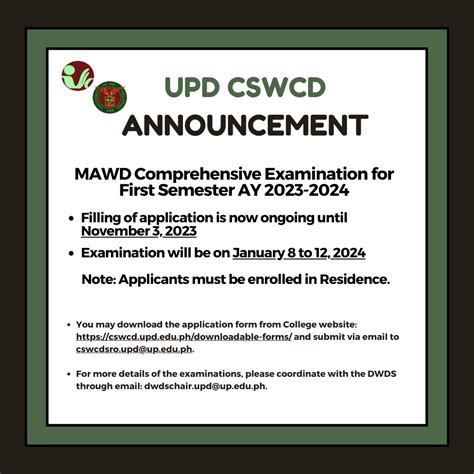 UPD CSWCD

ANNOUNCEMENT

MAWD Comprehensive Examination for First Semester AY 2023-2024

• Filling of application is now ongoing until November 3, 2023

• Examination will be on January 8 to 12, 2024

Note: Applicants must be enrolled in Residence.

• You may download the application form from College website: https://cswcd.upd.edu.ph/downloadable-forms/ and submit via email to cswcdsro.upd@up.edu.ph.

• For more details of the examinations, please coordinate with the DWDS through email: dwdschair.upd@up.edu.ph.